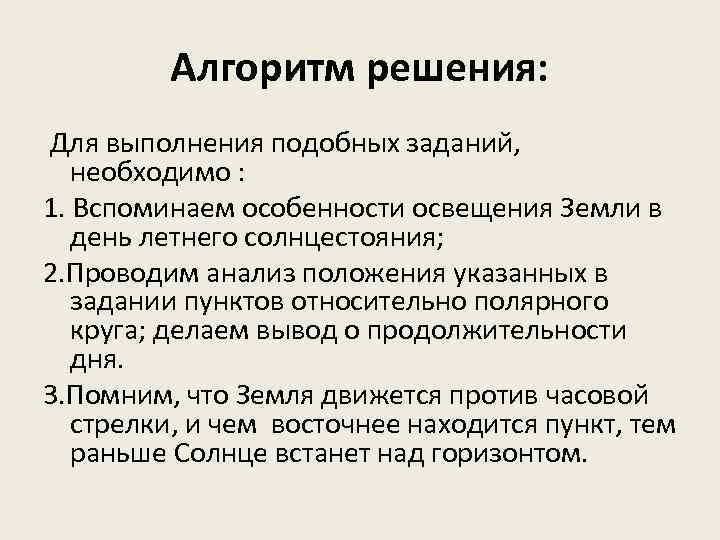 Алгоритм решения:

Для выполнения подобных заданий, необходимо :

1. Вспоминаем особенности освещения Земли в день летнего солнцестояния;

2.Проводим анализ положения указанных в задании пунктов относительно полярного круга; делаем вывод о продолжительности дня.

3.Помним, что Земля движется против часовой стрелки, и чем восточнее находится пункт, тем раньше Солнце встанет над горизонтом.